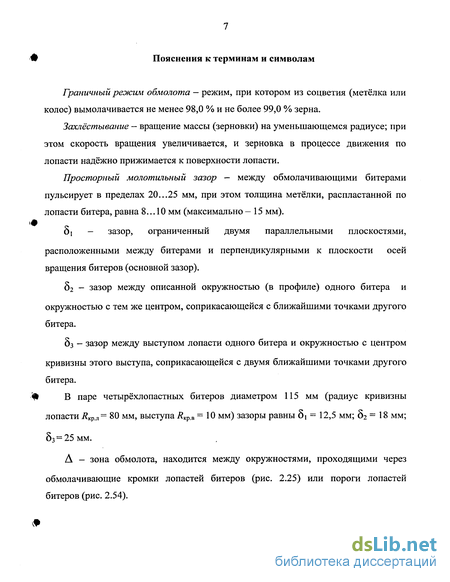 7

Пояснения к терминам и символам

Граничный режим обмолота – режим, при котором из соцветия (метёлка или колос) вымолачивается не менее 98,0 % и не более 99,0 % зерна.

Захлёстывание – вращение массы (зерновки) на уменьшающемся радиусе; при этом скорость вращения увеличивается, и зерновка в процессе движения по лопасти надёжно прижимается к поверхности лопасти.

Просторный молотильный зазор – между обмолачивающими битерами пульсирует в пределах 20…25 мм, при этом толщина метёлки, распластанной по лопасти битера, равна 8…10 мм (максимально – 15 мм).

$\delta_1$ – зазор, ограниченный двумя параллельными плоскостями, расположенными между битерами и перпендикулярными к плоскости осей вращения битеров (основной зазор).

$\delta_2$ – зазор между описанной окружностью (в профиле) одного битера и окружностью с тем же центром, соприкасающейся с ближайшими точками другого битера.

$\delta_3$ – зазор между выступом лопасти одного битера и окружностью с центром кривизны этого выступа, соприкасающейся с двумя ближайшими точками другого битера.

В паре четырёхлопастных битеров диаметром 115 мм (радиус кривизны лопасти $R_{кр.л}$ = 80 мм, выступа $R_{кр.в}$ = 10 мм) зазоры равны $\delta_1$ = 12,5 мм; $\delta_2$ = 18 мм; $\delta_3$ = 25 мм.

$\Delta$ – зона обмолота, находится между окружностями, проходящими через обмолачивающие кромки лопастей битеров (рис. 2.25) или пороги лопастей битеров (рис. 2.54).

dsLib.net
библиотека диссертаций